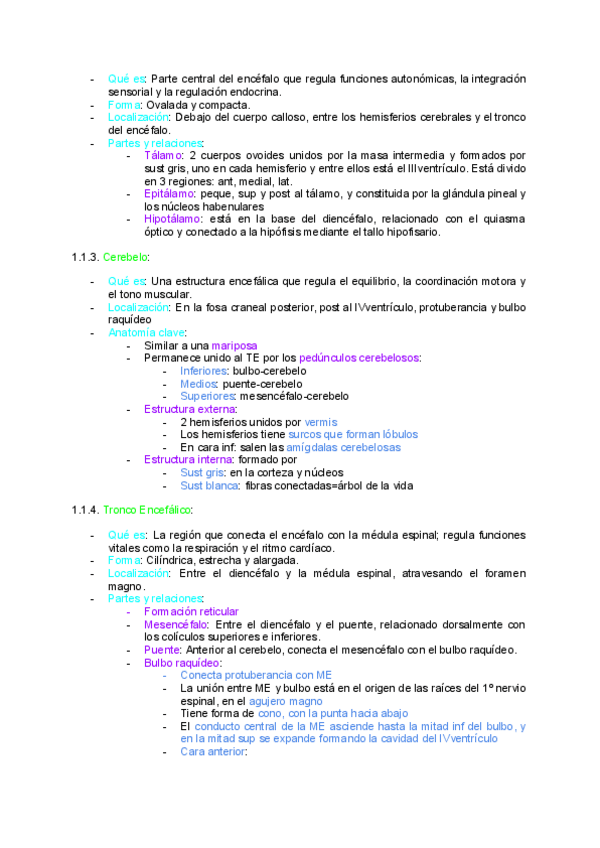 - Qué es: Parte central del encéfalo que regula funciones autonómicas, la integración sensorial y la regulación endocrina.
- Forma: Ovalada y compacta.
- Localización: Debajo del cuerpo calloso, entre los hemisferios cerebrales y el tronco del encéfalo.
- Partes y relaciones:
  - Tálamo: 2 cuerpos ovoides unidos por la masa intermedia y formados por sust gris, uno en cada hemisferio y entre ellos está el IIIventrículo. Está divido en 3 regiones: ant, medial, lat.
  - Epitálamo: peque, sup y post al tálamo, y constituida por la glándula pineal y los núcleos habenulares
  - Hipotálamo: está en la base del diencéfalo, relacionado con el quiasma óptico y conectado a la hipófisis mediante el tallo hipofisario.

1.1.3. Cerebelo:

- Qué es: Una estructura encefálica que regula el equilibrio, la coordinación motora y el tono muscular.
- Localización: En la fosa craneal posterior, post al IVventrículo, protuberancia y bulbo raquídeo
- Anatomía clave:
  - Similar a una mariposa
  - Permanece unido al TE por los pedúnculos cerebelosos:
    - Inferiores: bulbo-cerebelo
    - Medios: puente-cerebelo
    - Superiores: mesencéfalo-cerebelo
  - Estructura externa:
    - 2 hemisferios unidos por vermis
    - Los hemisferios tiene surcos que forman lóbulos
    - En cara inf: salen las amígdalas cerebelosas
  - Estructura interna: formado por
    - Sust gris: en la corteza y núcleos
    - Sust blanca: fibras conectadas=árbol de la vida

1.1.4. Tronco Encefálico:

- Qué es: La región que conecta el encéfalo con la médula espinal; regula funciones vitales como la respiración y el ritmo cardíaco.
- Forma: Cilíndrica, estrecha y alargada.
- Localización: Entre el diencéfalo y la médula espinal, atravesando el foramen magno.
- Partes y relaciones:
  - Formación reticular
  - Mesencéfalo: Entre el diencéfalo y el puente, relacionado dorsalmente con los colículos superiores e inferiores.
  - Puente: Anterior al cerebelo, conecta el mesencéfalo con el bulbo raquídeo.
  - Bulbo raquídeo:
    - Conecta protuberancia con ME
    - La unión entre ME y bulbo está en el origen de las raíces del 1º nervio espinal, en el agujero magno
    - Tiene forma de cono, con la punta hacia abajo
    - El conducto central de la ME asciende hasta la mitad inf del bulbo, y en la mitad sup se expande formando la cavidad del IVventrículo
    - Cara anterior: